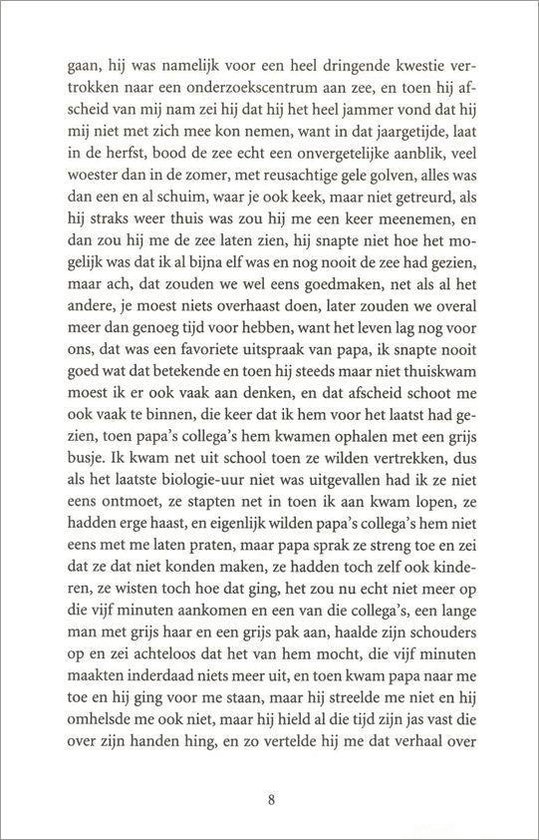 gaan, hij was namelijk voor een heel dringende kwestie vertrokken naar een onderzoekscentrum aan zee, en toen hij afscheid van mij nam zei hij dat hij het heel jammer vond dat hij mij niet met zich mee kon nemen, want in dat jaargetijde, laat in de herfst, bood de zee echt een onvergetelijke aanblik, veel woester dan in de zomer, met reusachtige gele golven, alles was dan een en al schuim, waar je ook keek, maar niet getreurd, als hij straks weer thuis was zou hij me een keer meenemen, en dan zou hij me de zee laten zien, hij snapte niet hoe het mogelijk was dat ik al bijna elf was en nog nooit de zee had gezien, maar ach, dat zouden we wel eens goedmaken, net als al het andere, je moest niets overhaast doen, later zouden we overal meer dan genoeg tijd voor hebben, want het leven lag nog voor ons, dat was een favoriete uitspraak van papa, ik snapte nooit goed wat dat betekende en toen hij steeds maar niet thuiskwam moest ik er ook vaak aan denken, en dat afscheid schoot me ook vaak te binnen, die keer dat ik hem voor het laatst had gezien, toen papa's collega's hem kwamen ophalen met een grijs busje. Ik kwam net uit school toen ze wilden vertrekken, dus als het laatste biologie-uur niet was uitgevallen had ik ze niet eens ontmoet, ze stapten net in toen ik aan kwam lopen, ze hadden erge haast, en eigenlijk wilden papa's collega's hem niet eens met me laten praten, maar papa sprak ze streng toe en zei dat ze dat niet konden maken, ze hadden toch zelf ook kinderen, ze wisten toch hoe dat ging, het zou nu echt niet meer op die vijf minuten aankomen en een van die collega's, een lange man met grijs haar en een grijs pak aan, haalde zijn schouders op en zei achteloos dat het van hem mocht, die vijf minuten maakten inderdaad niets meer uit, en toen kwam papa naar me toe en hij ging voor me staan, maar hij streelde me niet en hij omhelsde me ook niet, maar hij hield al die tijd zijn jas vast die over zijn handen hing, en zo vertelde hij me dat verhaal over

8